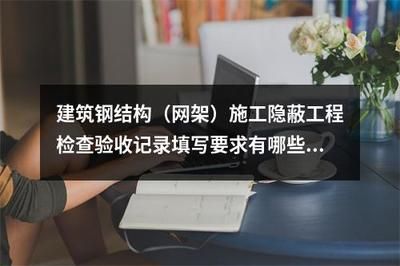 建筑钢结构（网架）施工隐蔽工程检查验收记录填写要求有哪些...